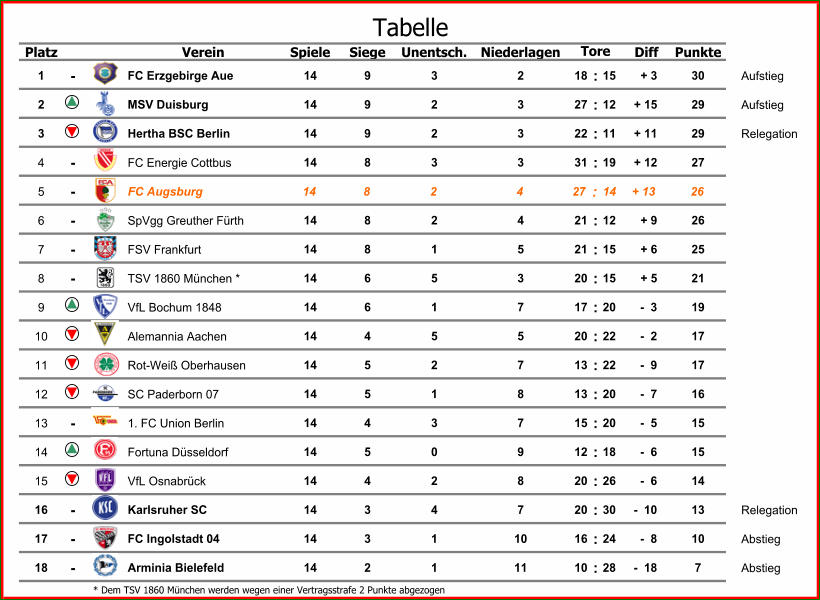 Tabelle

| Platz | | Verein | Spiele | Siege | Unentsch. | Niederlagen | Tore | Diff | Punkte | |
|---|---|---|---|---|---|---|---|---|---|---|
| 1 | - | FC Erzgebirge Aue | 14 | 9 | 3 | 2 | 18 : 15 | + 3 | 30 | Aufstieg |
| 2 | | MSV Duisburg | 14 | 9 | 2 | 3 | 27 : 12 | + 15 | 29 | Aufstieg |
| 3 | | Hertha BSC Berlin | 14 | 9 | 2 | 3 | 22 : 11 | + 11 | 29 | Relegation |
| 4 | - | FC Energie Cottbus | 14 | 8 | 3 | 3 | 31 : 19 | + 12 | 27 | |
| 5 | - | FC Augsburg | 14 | 8 | 2 | 4 | 27 : 14 | + 13 | 26 | |
| 6 | - | SpVgg Greuther Fürth | 14 | 8 | 2 | 4 | 21 : 12 | + 9 | 26 | |
| 7 | - | FSV Frankfurt | 14 | 8 | 1 | 5 | 21 : 15 | + 6 | 25 | |
| 8 | - | TSV 1860 München * | 14 | 6 | 5 | 3 | 20 : 15 | + 5 | 21 | |
| 9 | | VfL Bochum 1848 | 14 | 6 | 1 | 7 | 17 : 20 | - 3 | 19 | |
| 10 | | Alemannia Aachen | 14 | 4 | 5 | 5 | 20 : 22 | - 2 | 17 | |
| 11 | | Rot-Weiß Oberhausen | 14 | 5 | 2 | 7 | 13 : 22 | - 9 | 17 | |
| 12 | | SC Paderborn 07 | 14 | 5 | 1 | 8 | 13 : 20 | - 7 | 16 | |
| 13 | - | 1. FC Union Berlin | 14 | 4 | 3 | 7 | 15 : 20 | - 5 | 15 | |
| 14 | | Fortuna Düsseldorf | 14 | 5 | 0 | 9 | 12 : 18 | - 6 | 15 | |
| 15 | | VfL Osnabrück | 14 | 4 | 2 | 8 | 20 : 26 | - 6 | 14 | |
| 16 | - | Karlsruher SC | 14 | 3 | 4 | 7 | 20 : 30 | - 10 | 13 | Relegation |
| 17 | - | FC Ingolstadt 04 | 14 | 3 | 1 | 10 | 16 : 24 | - 8 | 10 | Abstieg |
| 18 | - | Arminia Bielefeld | 14 | 2 | 1 | 11 | 10 : 28 | - 18 | 7 | Abstieg |

* Dem TSV 1860 München werden wegen einer Vertragsstrafe 2 Punkte abgezogen